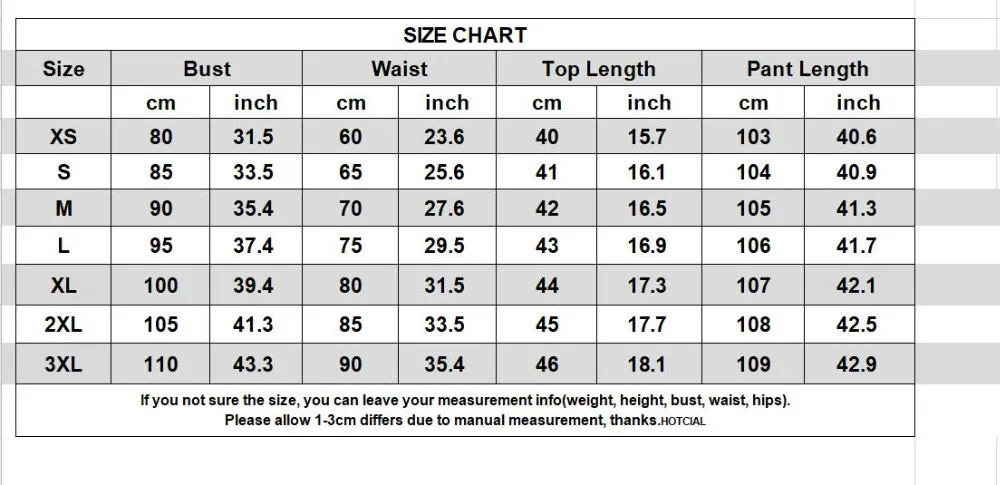 SIZE CHART

| Size | Bust | | Waist | | Top Length | | Pant Length | |
|---|---|---|---|---|---|---|---|---|
| | cm | inch | cm | inch | cm | inch | cm | inch |
| XS | 80 | 31.5 | 60 | 23.6 | 40 | 15.7 | 103 | 40.6 |
| S | 85 | 33.5 | 65 | 25.6 | 41 | 16.1 | 104 | 40.9 |
| M | 90 | 35.4 | 70 | 27.6 | 42 | 16.5 | 105 | 41.3 |
| L | 95 | 37.4 | 75 | 29.5 | 43 | 16.9 | 106 | 41.7 |
| XL | 100 | 39.4 | 80 | 31.5 | 44 | 17.3 | 107 | 42.1 |
| 2XL | 105 | 41.3 | 85 | 33.5 | 45 | 17.7 | 108 | 42.5 |
| 3XL | 110 | 43.3 | 90 | 35.4 | 46 | 18.1 | 109 | 42.9 |

If you not sure the size, you can leave your measurement info(weight, height, bust, waist, hips).
Please allow 1-3cm differs due to manual measurement, thanks.HOTCIAL